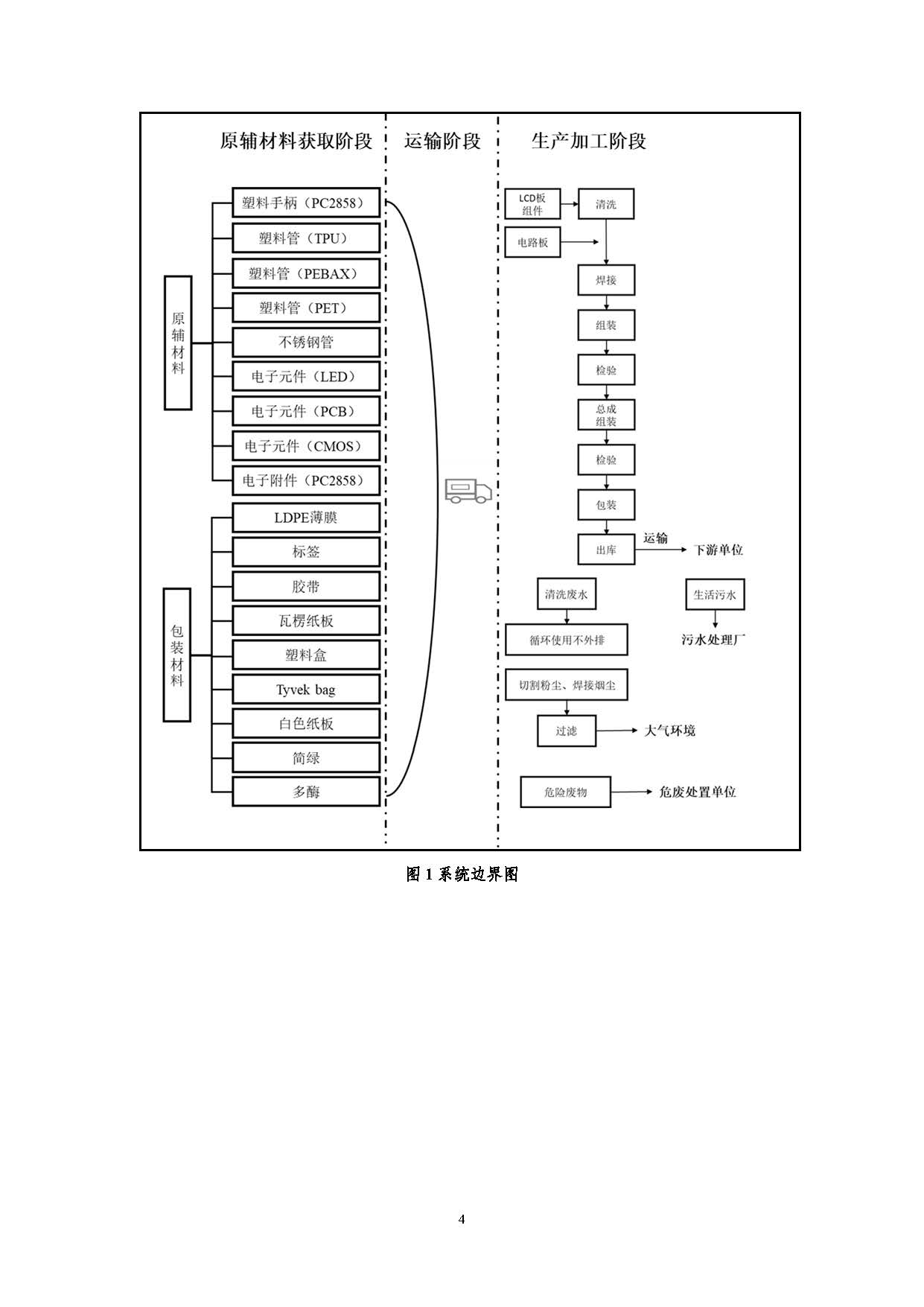 原辅材料获取阶段

运输阶段

生产加工阶段

原辅材料

塑料手柄（PC2858）

塑料管（TPU）

塑料管（PEBAX）

塑料管（PET）

不锈钢管

电子元件（LED）

电子元件（PCB）

电子元件（CMOS）

电子附件（PC2858）

包装材料

LDPE薄膜

标签

胶带

瓦楞纸板

塑料盒

Tyvek bag

白色纸板

简绿

多酶

LCD板组件

清洗

电路板

焊接

组装

检验

总成组装

检验

包装

出库

运输

下游单位

清洗废水

循环使用不外排

生活污水

污水处理厂

切割粉尘、焊接烟尘

过滤

大气环境

危险废物

危废处置单位

图 1 系统边界图

4